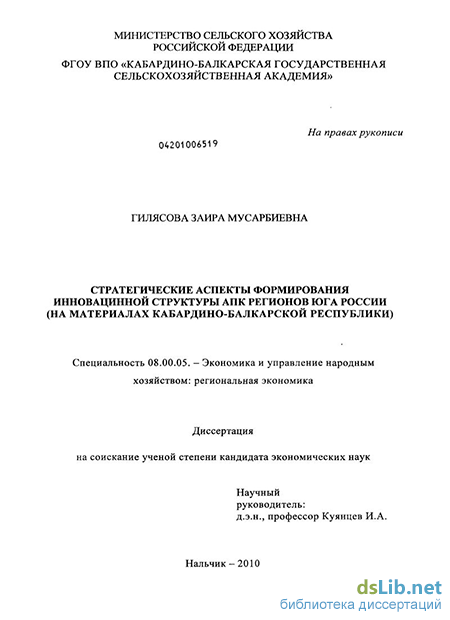 МИНИСТЕРСТВО СЕЛЬСКОГО ХОЗЯЙСТВА
РОССИЙСКОЙ ФЕДЕРАЦИИ
ФГОУ ВПО «КАБАРДИНО-БАЛКАРСКАЯ ГОСУДАРСТВЕННАЯ
СЕЛЬСКОХОЗЯЙСТВЕННАЯ АКАДЕМИЯ»

На правах рукописи

04201006519

ГИЛЯСОВА ЗАИРА МУСАРБИЕВНА

СТРАТЕГИЧЕСКИЕ АСПЕКТЫ ФОРМИРОВАНИЯ
ИННОВАЦИННОЙ СТРУКТУРЫ АПК РЕГИОНОВ ЮГА РОССИИ
(НА МАТЕРИАЛАХ КАБАРДИНО-БАЛКАРСКОЙ РЕСПУБЛИКИ)

Специальность 08.00.05. – Экономика и управление народным хозяйством: региональная экономика

Диссертация

на соискание ученой степени кандидата экономических наук

Научный
руководитель:
д.э.н., профессор Куянцев И.А.

Нальчик – 2010

dsLib.net
библиотека диссертаций